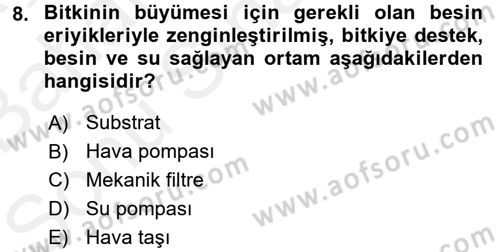 8. Bitkinin büyümesi için gerekli olan besin eriyikleriyle zenginleştirilmiş, bitkiye destek, besin ve su sağlayan ortam aşağıdakilerden hangisidir?

A) Substrat
B) Hava pompası
C) Mekanik filtre
D) Su pompası
E) Hava taşı

www.aofsoru.com